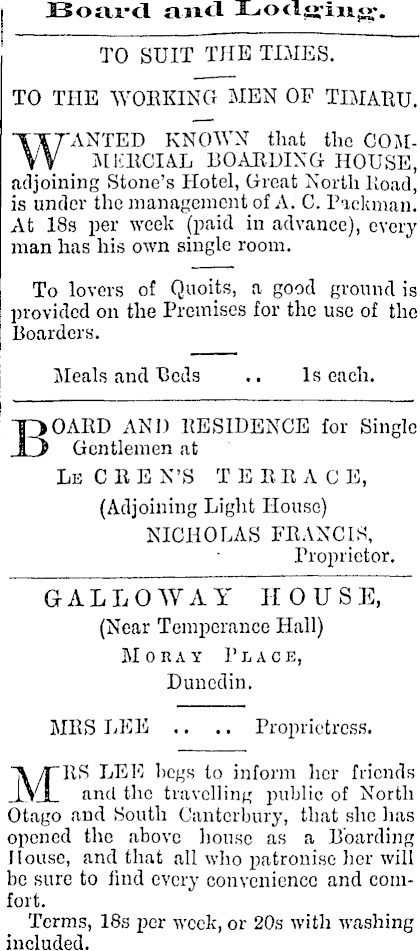 Board and Lodging.

TO SUIT THE TIMES.

TO THE WORKING MEN OF TIMARU.

WANTED KNOWN that the COMMERCIAL BOARDING HOUSE, adjoining Stone's Hotel, Great North Road, is under the management of A. C. Packman. At 18s per week (paid in advance), every man has his own single room.

To lovers of Quoits, a good ground is provided on the Premises for the use of the Boarders.

Meals and Beds .. 1s each.

BOARD AND RESIDENCE for Single Gentlemen at

LE CREN'S TERRACE,

(Adjoining Light House)

NICHOLAS FRANCIS, Proprietor.

GALLOWAY HOUSE,

(Near Temperance Hall)

MORAY PLACE,

Dunedin.

MRS LEE .. .. Proprietress.

MRS LEE begs to inform her friends and the travelling public of North Otago and South Canterbury, that she has opened the above house as a Boarding House, and that all who patronise her will be sure to find every convenience and comfort.

Terms, 18s per week, or 20s with washing included.